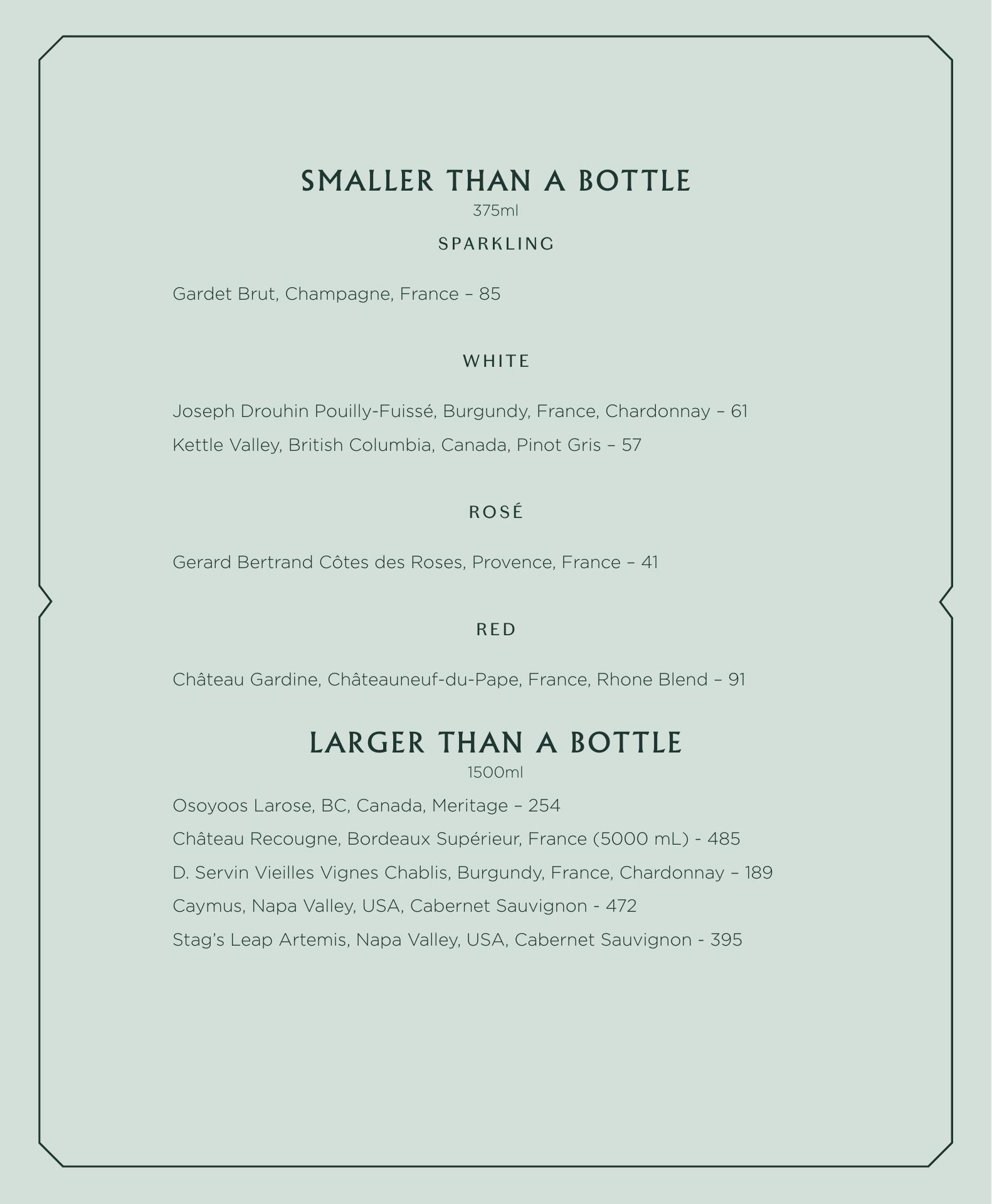 SMALLER THAN A BOTTLE
375ml
SPARKLING

Gardet Brut, Champagne, France – 85

WHITE

Joseph Drouhin Pouilly-Fuissé, Burgundy, France, Chardonnay – 61

Kettle Valley, British Columbia, Canada, Pinot Gris – 57

ROSÉ

Gerard Bertrand Côtes des Roses, Provence, France – 41

RED

Château Gardine, Châteauneuf-du-Pape, France, Rhone Blend – 91

LARGER THAN A BOTTLE
1500ml

Osoyoos Larose, BC, Canada, Meritage – 254

Château Recougne, Bordeaux Supérieur, France (5000 mL) - 485

D. Servin Vieilles Vignes Chablis, Burgundy, France, Chardonnay – 189

Caymus, Napa Valley, USA, Cabernet Sauvignon - 472

Stag's Leap Artemis, Napa Valley, USA, Cabernet Sauvignon - 395